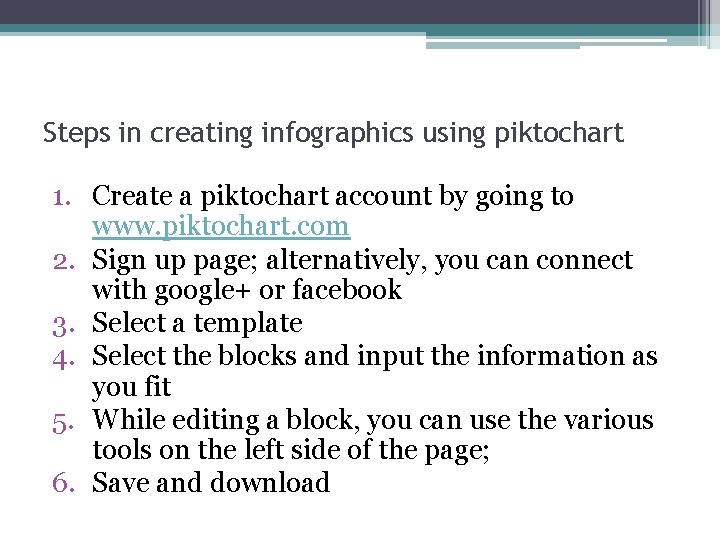 Steps in creating infographics using piktochart

1. Create a piktochart account by going to www.piktochart.com
2. Sign up page; alternatively, you can connect with google+ or facebook
3. Select a template
4. Select the blocks and input the information as you fit
5. While editing a block, you can use the various tools on the left side of the page;
6. Save and download